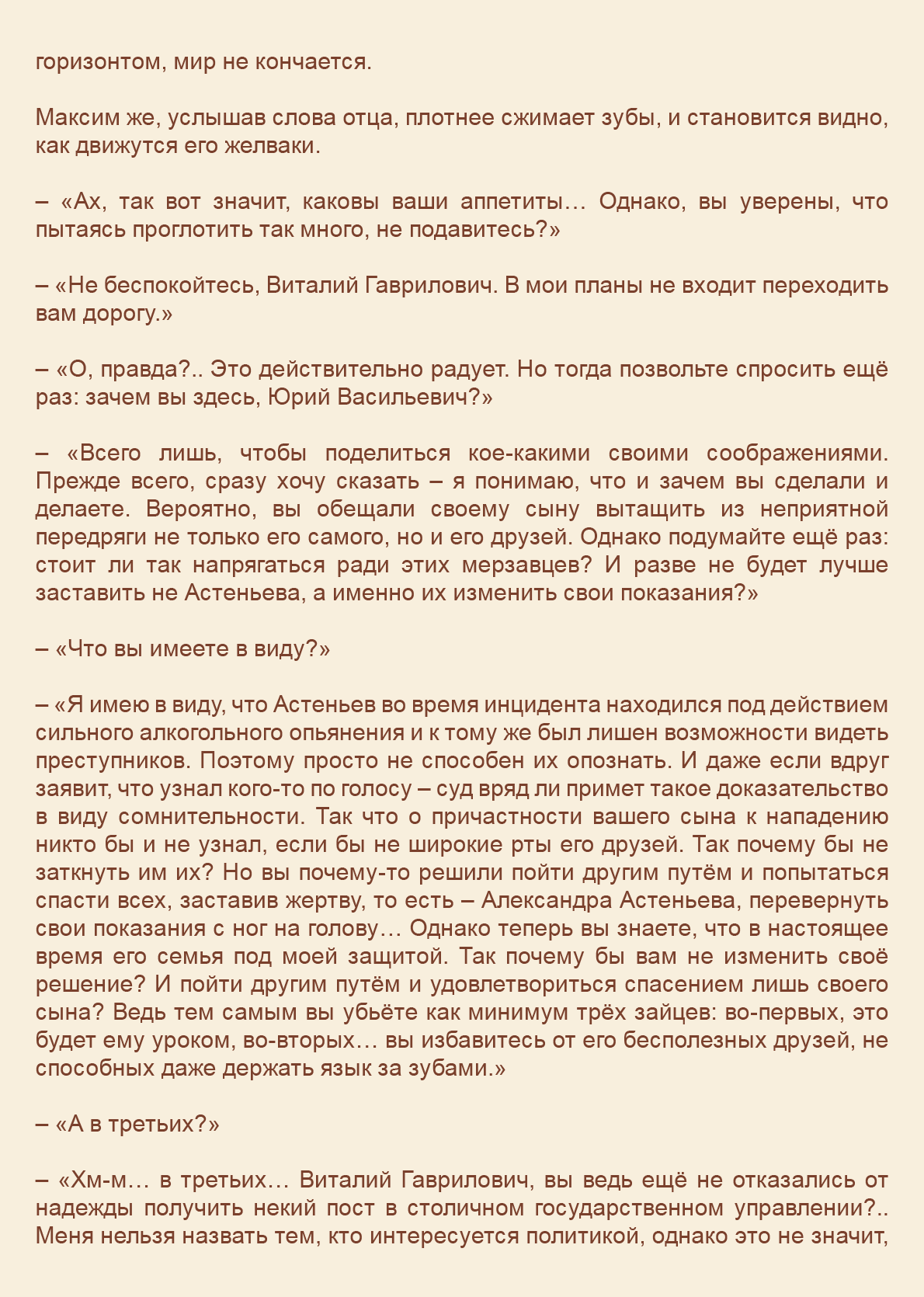 горизонтом, мир не кончается.

Максим же, услышав слова отца, плотнее сжимает зубы, и становится видно, как движутся его желваки.

– «Ах, так вот значит, каковы ваши аппетиты… Однако, вы уверены, что пытаясь проглотить так много, не подавитесь?»

– «Не беспокойтесь, Виталий Гаврилович. В мои планы не входит переходить вам дорогу.»

– «О, правда?.. Это действительно радует. Но тогда позвольте спросить ещё раз: зачем вы здесь, Юрий Васильевич?»

– «Всего лишь, чтобы поделиться кое-какими своими соображениями. Прежде всего, сразу хочу сказать – я понимаю, что и зачем вы сделали и делаете. Вероятно, вы обещали своему сыну вытащить из неприятной передряги не только его самого, но и его друзей. Однако подумайте ещё раз: стоит ли так напрягаться ради этих мерзавцев? И разве не будет лучше заставить не Астеньева, а именно их изменить свои показания?»

– «Что вы имеете в виду?»

– «Я имею в виду, что Астеньев во время инцидента находился под действием сильного алкогольного опьянения и к тому же был лишен возможности видеть преступников. Поэтому просто не способен их опознать. И даже если вдруг заявит, что узнал кого-то по голосу – суд вряд ли примет такое доказательство в виду сомнительности. Так что о причастности вашего сына к нападению никто бы и не узнал, если бы не широкие рты его друзей. Так почему бы не заткнуть им их? Но вы почему-то решили пойти другим путём и попытаться спасти всех, заставив жертву, то есть – Александра Астеньева, перевернуть свои показания с ног на голову… Однако теперь вы знаете, что в настоящее время его семья под моей защитой. Так почему бы вам не изменить своё решение? И пойти другим путём и удовлетвориться спасением лишь своего сына? Ведь тем самым вы убьёте как минимум трёх зайцев: во-первых, это будет ему уроком, во-вторых… вы избавитесь от его бесполезных друзей, не способных даже держать язык за зубами.»

– «А в третьих?»

– «Хм-м… в третьих… Виталий Гаврилович, вы ведь ещё не отказались от надежды получить некий пост в столичном государственном управлении?.. Меня нельзя назвать тем, кто интересуется политикой, однако это не значит,